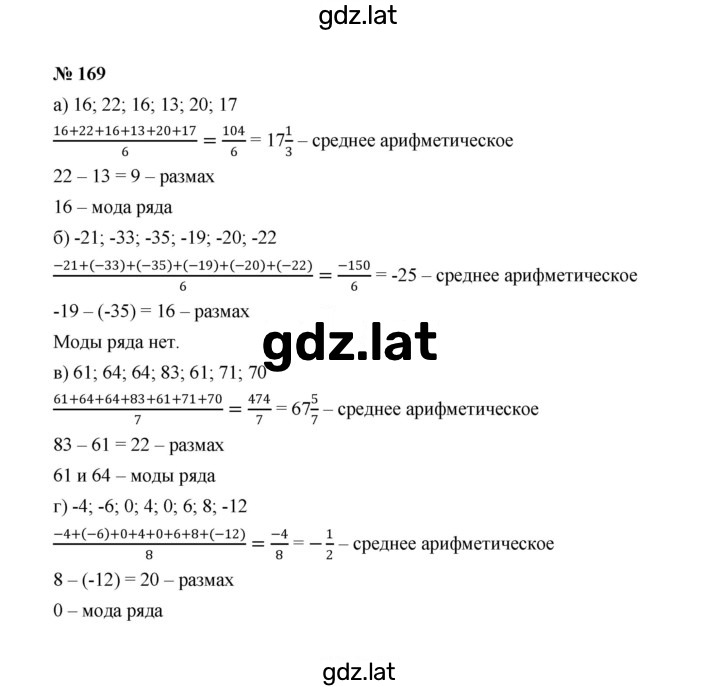 gdz.lat

№ 169

а) 16; 22; 16; 13; 20; 17

$\frac{16+22+16+13+20+17}{6} = \frac{104}{6} = 17\frac{1}{3}$ – среднее арифметическое

22 – 13 = 9 – размах

16 – мода ряда

б) -21; -33; -35; -19; -20; -22

$\frac{-21+(-33)+(-35)+(-19)+(-20)+(-22)}{6} = \frac{-150}{6}$ = -25 – среднее арифметическое

-19 – (-35) = 16 – размах

Моды ряда нет.

gdz.lat

в) 61; 64; 64; 83; 61; 71; 70

$\frac{61+64+64+83+61+71+70}{7} = \frac{474}{7} = 67\frac{5}{7}$ – среднее арифметическое

83 – 61 = 22 – размах

61 и 64 – моды ряда

г) -4; -6; 0; 4; 0; 6; 8; -12

$\frac{-4+(-6)+0+4+0+6+8+(-12)}{8} = \frac{-4}{8} = -\frac{1}{2}$ – среднее арифметическое

8 – (-12) = 20 – размах

0 – мода ряда

gdz.lat